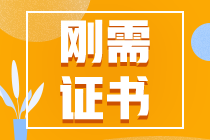 刚需
证书